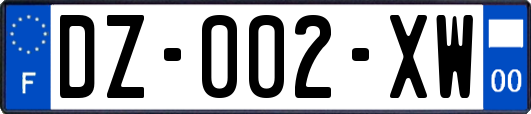 F

DZ-002-XW

00